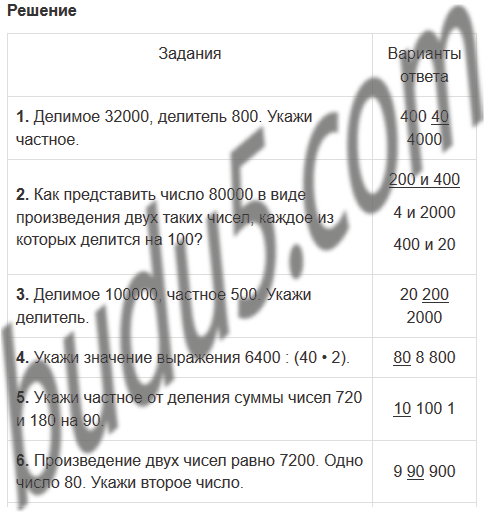 Решение

| Задания | Варианты ответа |
|---|---|
| 1. Делимое 32000, делитель 800. Укажи частное. | 400 40 4000 |
| 2. Как представить число 80000 в виде произведения двух таких чисел, каждое из которых делится на 100? | 200 и 400 4 и 2000 400 и 20 |
| 3. Делимое 100000, частное 500. Укажи делитель. | 20 200 2000 |
| 4. Укажи значение выражения 6400 : (40 • 2). | 80 8 800 |
| 5. Укажи частное от деления суммы чисел 720 и 180 на 90. | 10 100 1 |
| 6. Произведение двух чисел равно 7200. Одно число 80. Укажи второе число. | 9 90 900 |

budu5.com